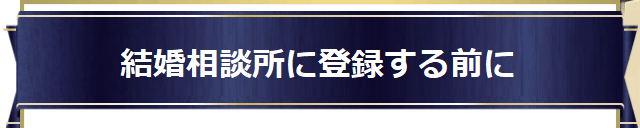 結婚相談所に登録する前に